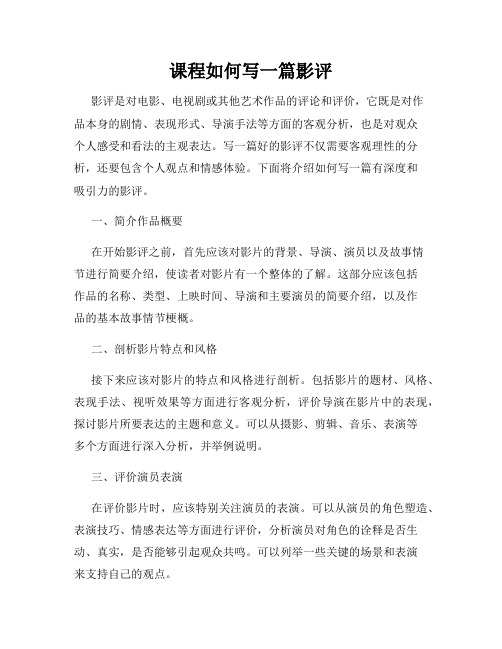 课程如何写一篇影评

影评是对电影、电视剧或其他艺术作品的评论和评价，它既是对作品本身的剧情、表现形式、导演手法等方面的客观分析，也是对观众个人感受和看法的主观表达。写一篇好的影评不仅需要客观理性的分析，还要包含个人观点和情感体验。下面将介绍如何写一篇有深度和吸引力的影评。

一、简介作品概要

在开始影评之前，首先应该对影片的背景、导演、演员以及故事情节进行简要介绍，使读者对影片有一个整体的了解。这部分应该包括作品的名称、类型、上映时间、导演和主要演员的简要介绍，以及作品的基本故事情节梗概。

二、剖析影片特点和风格

接下来应该对影片的特点和风格进行剖析。包括影片的题材、风格、表现手法、视听效果等方面进行客观分析，评价导演在影片中的表现，探讨影片所要表达的主题和意义。可以从摄影、剪辑、音乐、表演等多个方面进行深入分析，并举例说明。

三、评价演员表演

在评价影片时，应该特别关注演员的表演。可以从演员的角色塑造、表演技巧、情感表达等方面进行评价，分析演员对角色的诠释是否生动、真实，是否能够引起观众共鸣。可以列举一些关键的场景和表演来支持自己的观点。